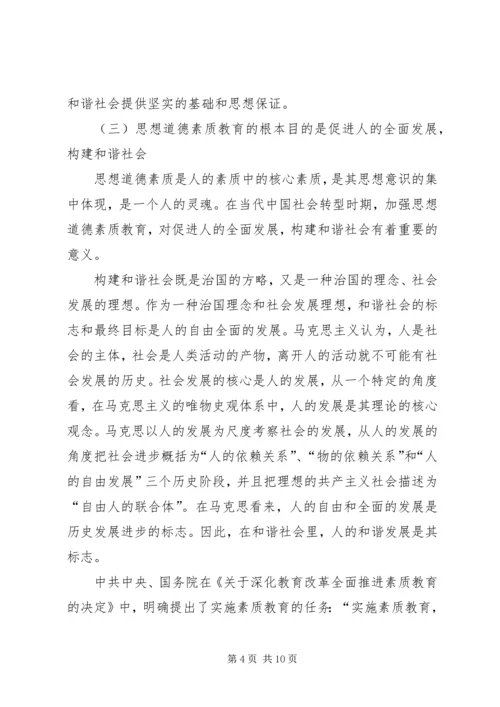 和谐社会提供坚实的基础和思想保证。

（三）思想道德素质教育的根本目的是促进人的全面发展，构建和谐社会

思想道德素质是人的素质中的核心素质，是其思想意识的集中体现，是一个人的灵魂。在当代中国社会转型时期，加强思想道德素质教育，对促进人的全面发展，构建和谐社会有着重要的意义。

构建和谐社会既是治国的方略，又是一种治国的理念、社会发展的理想。作为一种治国理念和社会发展理想，和谐社会的标志和最终目标是人的自由全面的发展。马克思主义认为，人是社会的主体，社会是人类活动的产物，离开人的活动就不可能有社会发展的历史。社会发展的核心是人的发展，从一个特定的角度看，在马克思主义的唯物史观体系中，人的发展是其理论的核心观念。马克思以人的发展为尺度考察社会的发展，从人的发展的角度把社会进步概括为“人的依赖关系”、“物的依赖关系”和“人的自由发展”三个历史阶段，并且把理想的共产主义社会描述为“自由人的联合体”。在马克思看来，人的自由和全面的发展是历史发展进步的标志。因此，在和谐社会里，人的和谐发展是其标志。

中共中央、国务院在《关于深化教育改革全面推进素质教育的决定》中，明确提出了实施素质教育的任务：“实施素质教育，

第 4 页 共 10 页